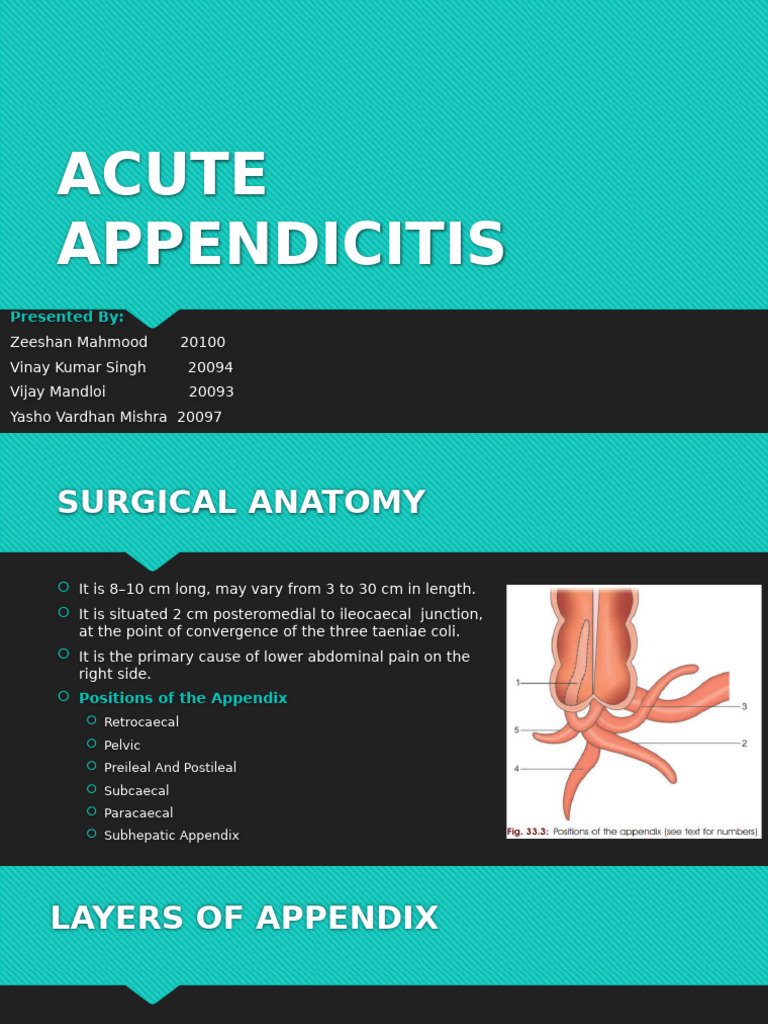 ACUTE APPENDICITIS

Presented By:
Zeeshan Mahmood 20100
Vinay Kumar Singh 20094
Vijay Mandloi 20093
Yasho Vardhan Mishra 20097

SURGICAL ANATOMY

It is 8–10 cm long, may vary from 3 to 30 cm in length.
It is situated 2 cm posteromedial to ileocaecal junction, at the point of convergence of the three taeniae coli.
It is the primary cause of lower abdominal pain on the right side.
Positions of the Appendix
Retrocaecal
Pelvic
Preileal And Postileal
Subcaecal
Paracaecal
Subhepatic Appendix

1
5
4
3
2
Fig. 33.3: Positions of the appendix (see text for numbers)

LAYERS OF APPENDIX